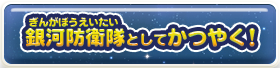 ぎんがぼうえいたい
銀河防衛隊としてかつやく!